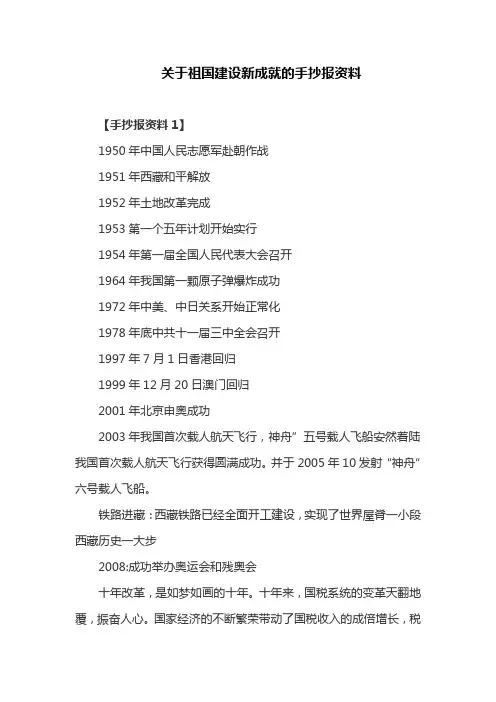 关于祖国建设新成就的手抄报资料

【手抄报资料 1】

1950 年中国人民志愿军赴朝作战

1951 年西藏和平解放

1952 年土地改革完成

1953 第一个五年计划开始实行

1954 年第一届全国人民代表大会召开

1964 年我国第一颗原子弹爆炸成功

1972 年中美、中日关系开始正常化

1978 年底中共十一届三中全会召开

1997 年 7 月 1 日香港回归

1999 年 12 月 20 日澳门回归

2001 年北京申奥成功

2003 年我国首次载人航天飞行，神舟”五号载人飞船安然着陆我国首次载人航天飞行获得圆满成功。并于 2005 年 10 发射“神舟”六号载人飞船。

铁路进藏：西藏铁路已经全面开工建设，实现了世界屋脊一小段西藏历史一大步

2008:成功举办奥运会和残奥会

十年改革，是如梦如画的十年。十年来，国税系统的变革天翻地覆，振奋人心。国家经济的不断繁荣带动了国税收入的成倍增长，税